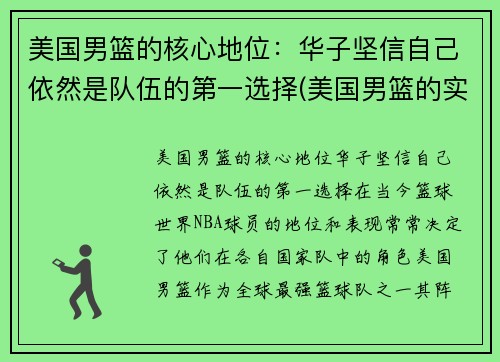 美国男篮的核心地位：华子坚信自己依然是队伍的第一选择(美国男篮的实

美国男篮的核心地位华子坚信自己依然是队伍的第一选择在当今篮球世界NBA球员的地位和表现常常决定了他们在各自国家队中的角色美国男篮作为全球最强篮球队之一其阵